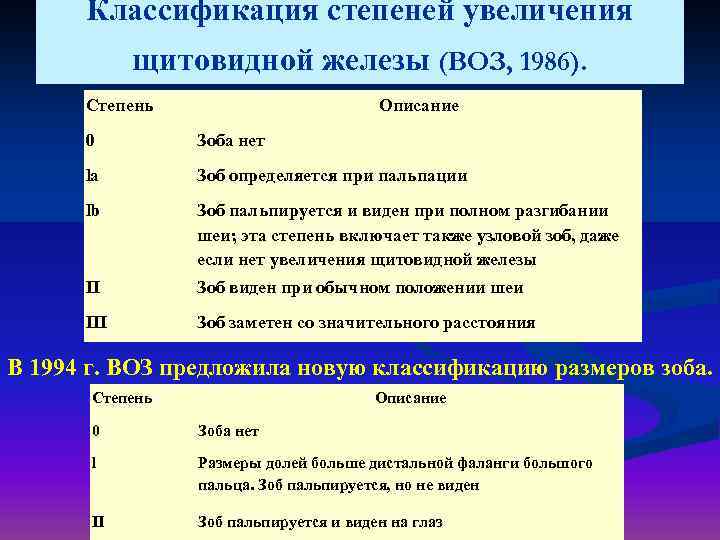 Классификация степеней увеличения щитовидной железы (ВОЗ, 1986).

| Степень | Описание |
|---|---|
| 0 | Зоба нет |
| Ia | Зоб определяется при пальпации |
| Ib | Зоб пальпируется и виден при полном разгибании шеи; эта степень включает также узловой зоб, даже если нет увеличения щитовидной железы |
| II | Зоб виден при обычном положении шеи |
| III | Зоб заметен со значительного расстояния |

В 1994 г. ВОЗ предложила новую классификацию размеров зоба.

| Степень | Описание |
|---|---|
| 0 | Зоба нет |
| I | Размеры долей больше дистальной фаланги большого пальца. Зоб пальпируется, но не виден |
| II | Зоб пальпируется и виден на глаз |